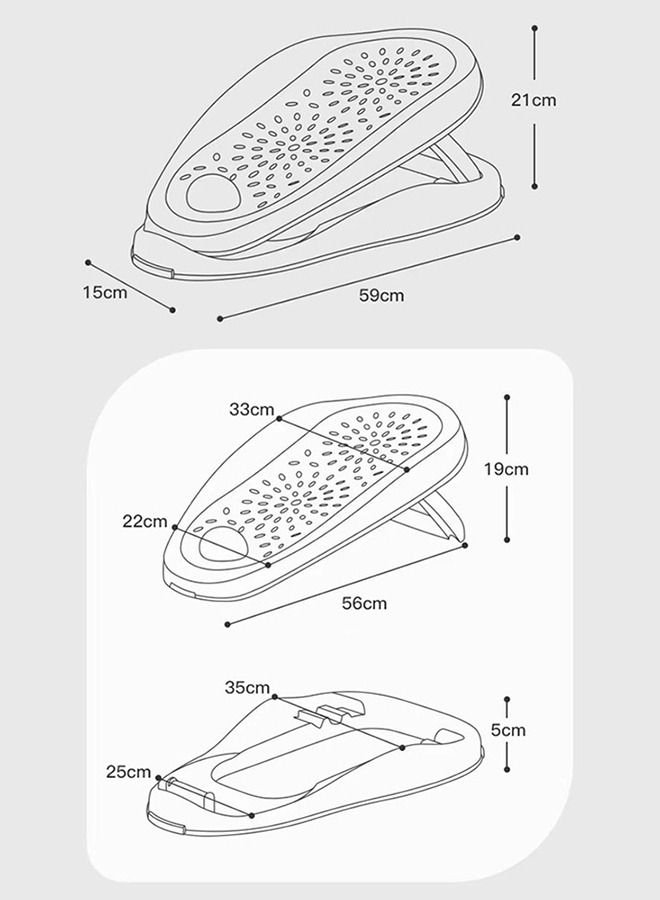 21cm

15cm

59cm

33cm

19cm

22cm

56cm

35cm

5cm

25cm